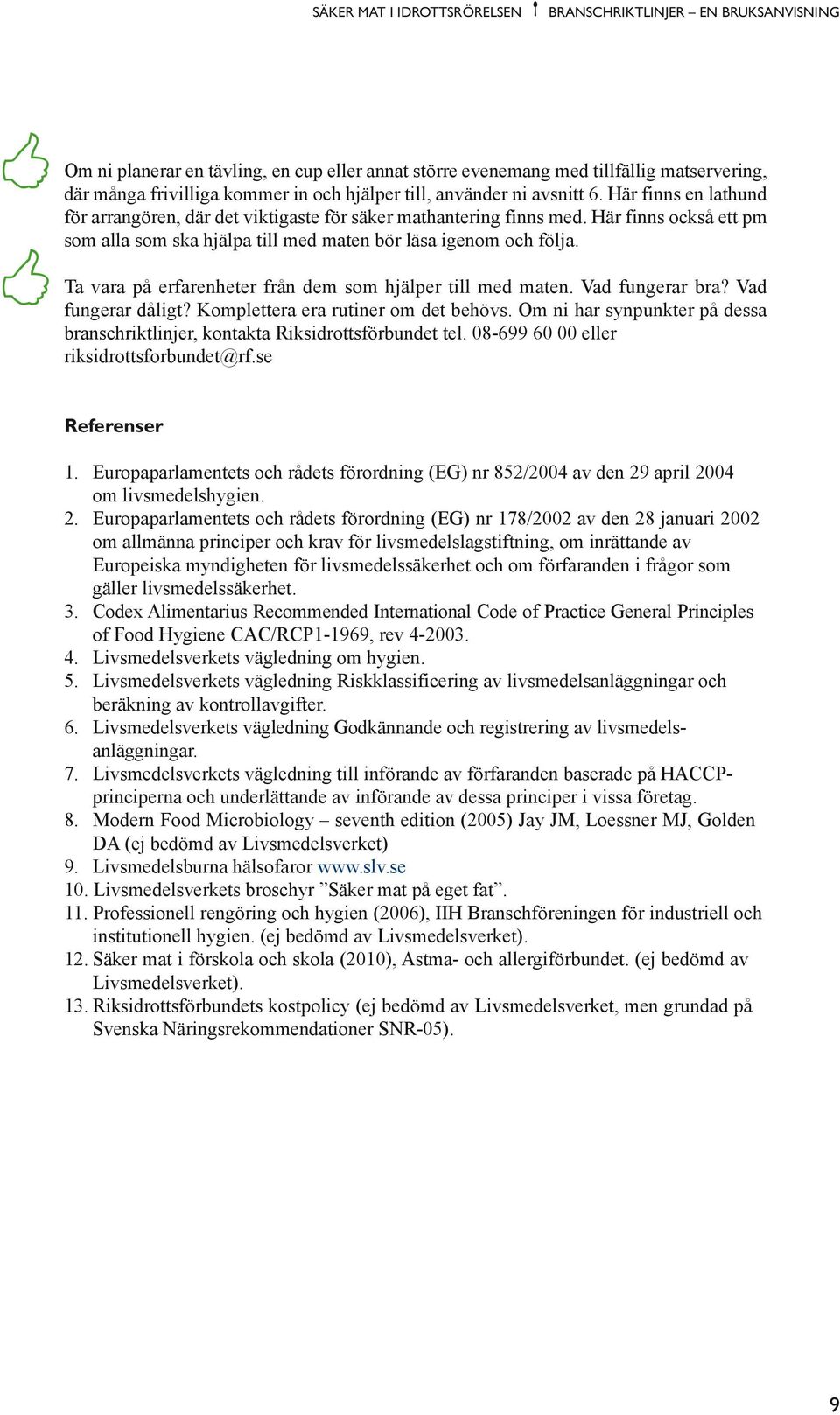 SÄKER MAT I IDROTTSRÖRELSEN BRANSCHRIKTLINJER – EN BRUKSANVISNING

Om ni planerar en tävling, en cup eller annat större evenemang med tillfällig matservering, där många frivilliga kommer in och hjälper till, använder ni avsnitt 6. Här finns en lathund för arrangören, där det viktigaste för säker mathantering finns med. Här finns också ett pm som alla som ska hjälpa till med maten bör läsa igenom och följa.

Ta vara på erfarenheter från dem som hjälper till med maten. Vad fungerar bra? Vad fungerar dåligt? Komplettera era rutiner om det behövs. Om ni har synpunkter på dessa branschriktlinjer, kontakta Riksidrottsförbundet tel. 08-699 60 00 eller riksidrottsforbundet@rf.se

Referenser

1. Europaparlamentets och rådets förordning (EG) nr 852/2004 av den 29 april 2004 om livsmedelshygien.
2. Europaparlamentets och rådets förordning (EG) nr 178/2002 av den 28 januari 2002 om allmänna principer och krav för livsmedelslagstiftning, om inrättande av Europeiska myndigheten för livsmedelssäkerhet och om förfaranden i frågor som gäller livsmedelssäkerhet.
3. Codex Alimentarius Recommended International Code of Practice General Principles of Food Hygiene CAC/RCP1-1969, rev 4-2003.
4. Livsmedelsverkets vägledning om hygien.
5. Livsmedelsverkets vägledning Riskklassificering av livsmedelsanläggningar och beräkning av kontrollavgifter.
6. Livsmedelsverkets vägledning Godkännande och registrering av livsmedelsanläggningar.
7. Livsmedelsverkets vägledning till införande av förfaranden baserade på HACCP-principerna och underlättande av införande av dessa principer i vissa företag.
8. Modern Food Microbiology – seventh edition (2005) Jay JM, Loessner MJ, Golden DA (ej bedömd av Livsmedelsverket)
9. Livsmedelsburna hälsofaror www.slv.se
10. Livsmedelsverkets broschyr ”Säker mat på eget fat”.
11. Professionell rengöring och hygien (2006), IIH Branschföreningen för industriell och institutionell hygien. (ej bedömd av Livsmedelsverket).
12. Säker mat i förskola och skola (2010), Astma- och allergiförbundet. (ej bedömd av Livsmedelsverket).
13. Riksidrottsförbundets kostpolicy (ej bedömd av Livsmedelsverket, men grundad på Svenska Näringsrekommendationer SNR-05).

9